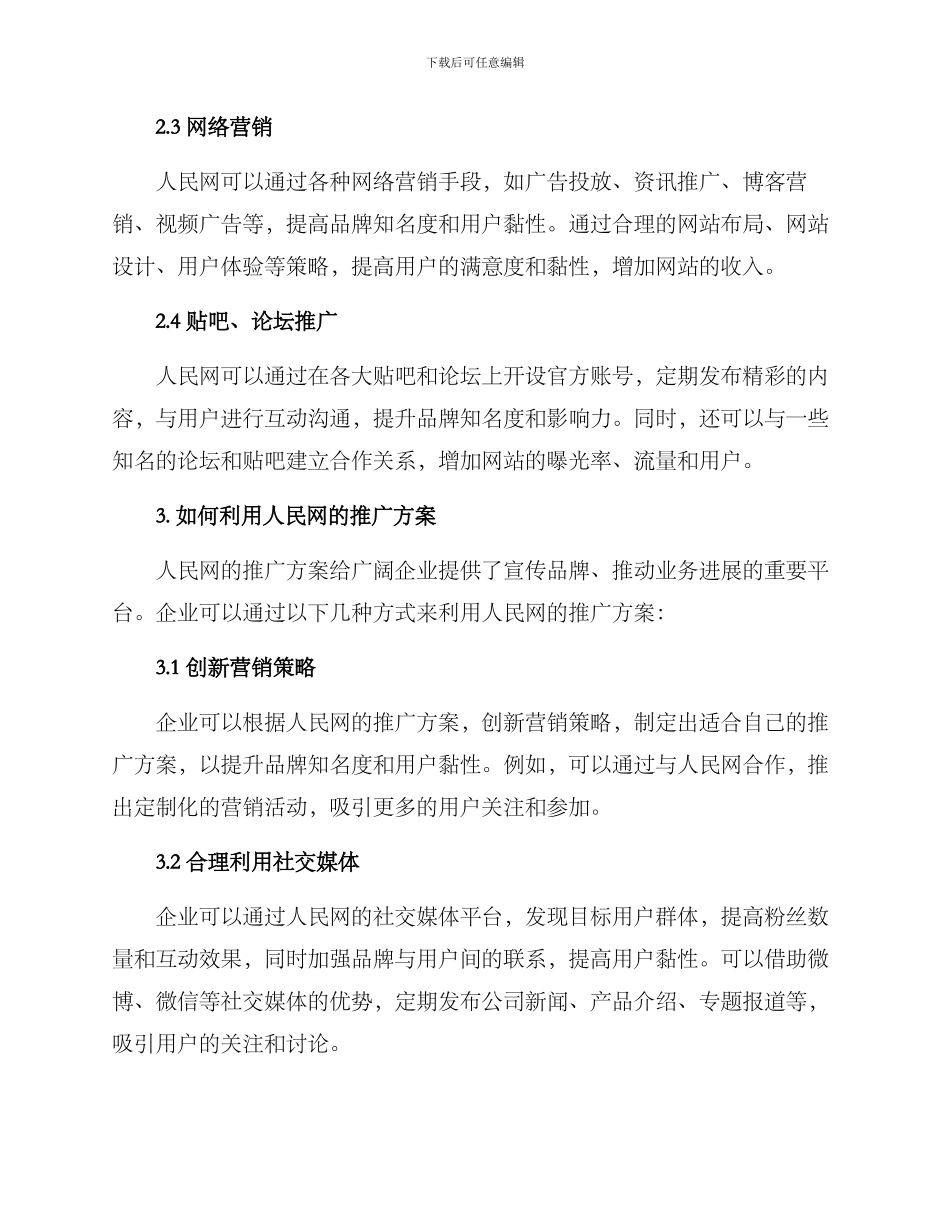 下载后可任意编辑

2.3 网络营销

人民网可以通过各种网络营销手段，如广告投放、资讯推广、博客营销、视频广告等，提高品牌知名度和用户黏性。通过合理的网站布局、网站设计、用户体验等策略，提高用户的满意度和黏性，增加网站的收入。

2.4 贴吧、论坛推广

人民网可以通过在各大贴吧和论坛上开设官方账号，定期发布精彩的内容，与用户进行互动沟通，提升品牌知名度和影响力。同时，还可以与一些知名的论坛和贴吧建立合作关系，增加网站的曝光率、流量和用户。

3. 如何利用人民网的推广方案

人民网的推广方案给广阔企业提供了宣传品牌、推动业务进展的重要平台。企业可以通过以下几种方式来利用人民网的推广方案：

3.1 创新营销策略

企业可以根据人民网的推广方案，创新营销策略，制定出适合自己的推广方案，以提升品牌知名度和用户黏性。例如，可以通过与人民网合作，推出定制化的营销活动，吸引更多的用户关注和参加。

3.2 合理利用社交媒体

企业可以通过人民网的社交媒体平台，发现目标用户群体，提高粉丝数量和互动效果，同时加强品牌与用户间的联系，提高用户黏性。可以借助微博、微信等社交媒体的优势，定期发布公司新闻、产品介绍、专题报道等，吸引用户的关注和讨论。